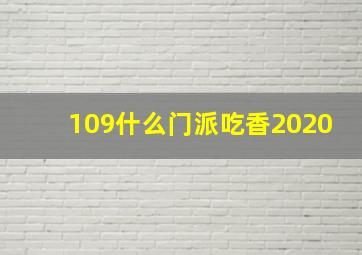 109什么门派吃香2020